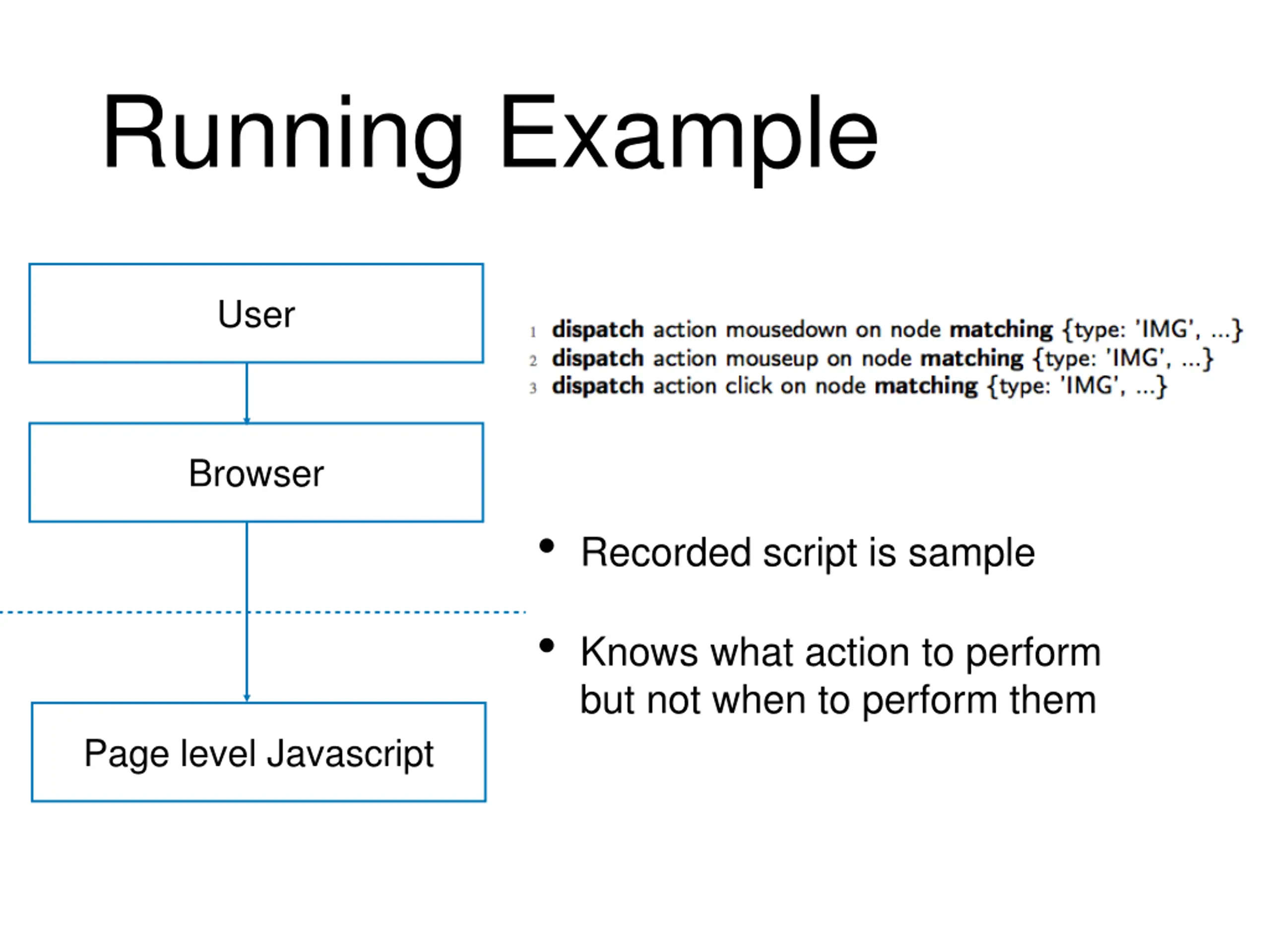 Running Example

User

Browser

Page level Javascript

1 dispatch action mousedown on node matching {type: 'IMG', ...}
2 dispatch action mouseup on node matching {type: 'IMG', ...}
3 dispatch action click on node matching {type: 'IMG', ...}

• Recorded script is sample

• Knows what action to perform but not when to perform them